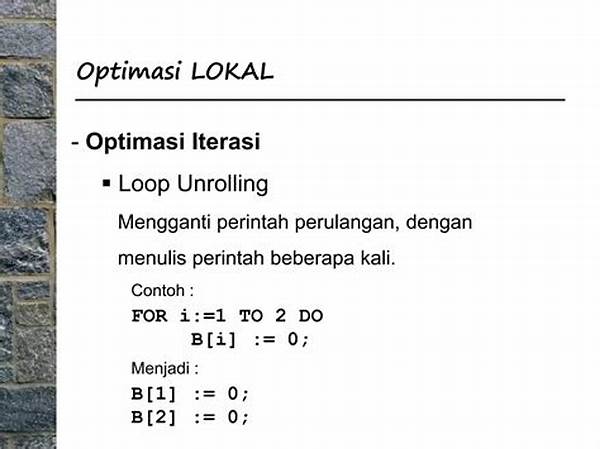 Optimasi LOKAL

- Optimasi Iterasi

▪ Loop Unrolling

Mengganti perintah perulangan, dengan menulis perintah beberapa kali.

Contoh :

FOR i:=1 TO 2 DO
    B[i] := 0;

Menjadi :

B[1] := 0;
B[2] := 0;